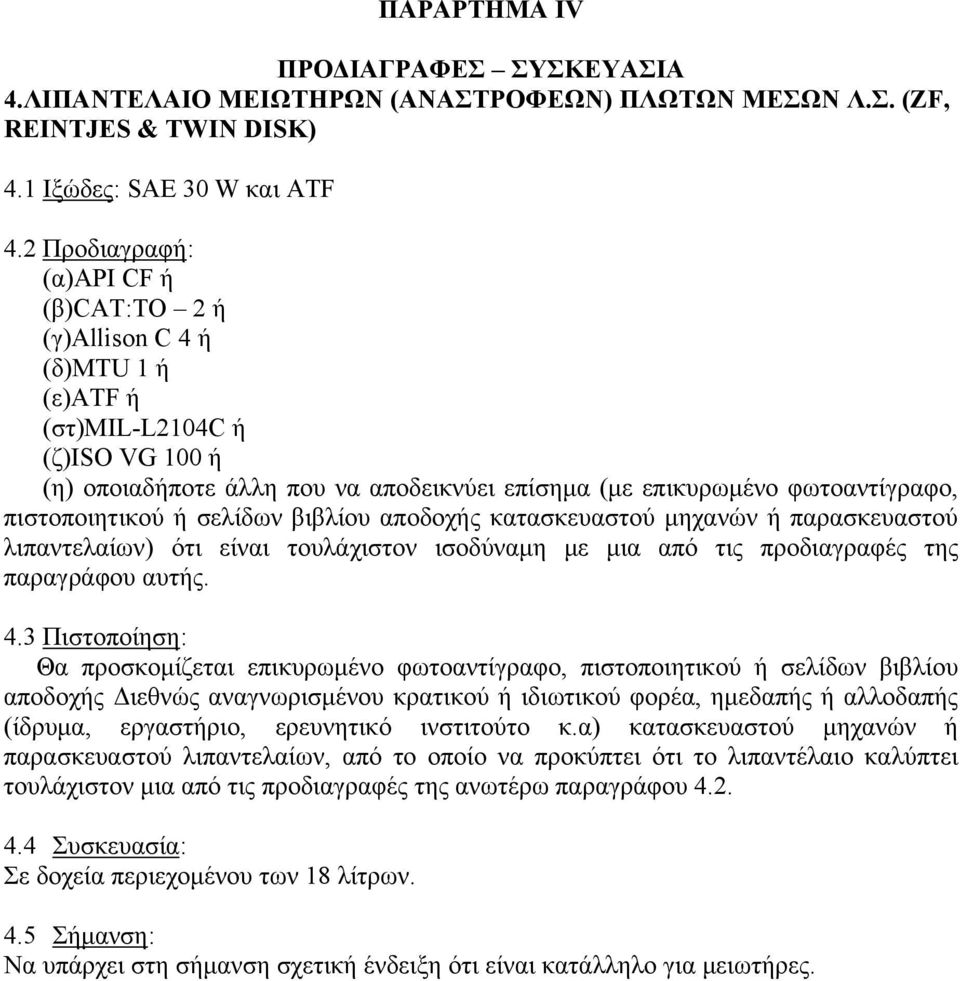 ΠΑΡΑΡΤΗΜΑ IV

ΠΡΟΔΙΑΓΡΑΦΕΣ – ΣΥΣΚΕΥΑΣΙΑ
4.ΛΙΠΑΝΤΕΛΑΙΟ ΜΕΙΩΤΗΡΩΝ (ΑΝΑΣΤΡΟΦΕΩΝ) ΠΛΩΤΩΝ ΜΕΣΩΝ Λ.Σ. (ZF, REINTJES & TWIN DISK)

4.1 Ιξώδες: SAE 30 W και ATF

4.2 Προδιαγραφή:
(α)API CF ή
(β)CAT:TO – 2 ή
(γ)Allison C 4 ή
(δ)MTU 1 ή
(ε)ATF ή
(στ)MIL-L2104C ή
(ζ)ISO VG 100 ή
(η) οποιαδήποτε άλλη που να αποδεικνύει επίσημα (με επικυρωμένο φωτοαντίγραφο, πιστοποιητικού ή σελίδων βιβλίου αποδοχής κατασκευαστού μηχανών ή παρασκευαστού λιπαντελαίων) ότι είναι τουλάχιστον ισοδύναμη με μια από τις προδιαγραφές της παραγράφου αυτής.

4.3 Πιστοποίηση:
Θα προσκομίζεται επικυρωμένο φωτοαντίγραφο, πιστοποιητικού ή σελίδων βιβλίου αποδοχής Διεθνώς αναγνωρισμένου κρατικού ή ιδιωτικού φορέα, ημεδαπής ή αλλοδαπής (ίδρυμα, εργαστήριο, ερευνητικό ινστιτούτο κ.α) κατασκευαστού μηχανών ή παρασκευαστού λιπαντελαίων, από το οποίο να προκύπτει ότι το λιπαντέλαιο καλύπτει τουλάχιστον μια από τις προδιαγραφές της ανωτέρω παραγράφου 4.2.

4.4 Συσκευασία:
Σε δοχεία περιεχομένου των 18 λίτρων.

4.5 Σήμανση:
Να υπάρχει στη σήμανση σχετική ένδειξη ότι είναι κατάλληλο για μειωτήρες.